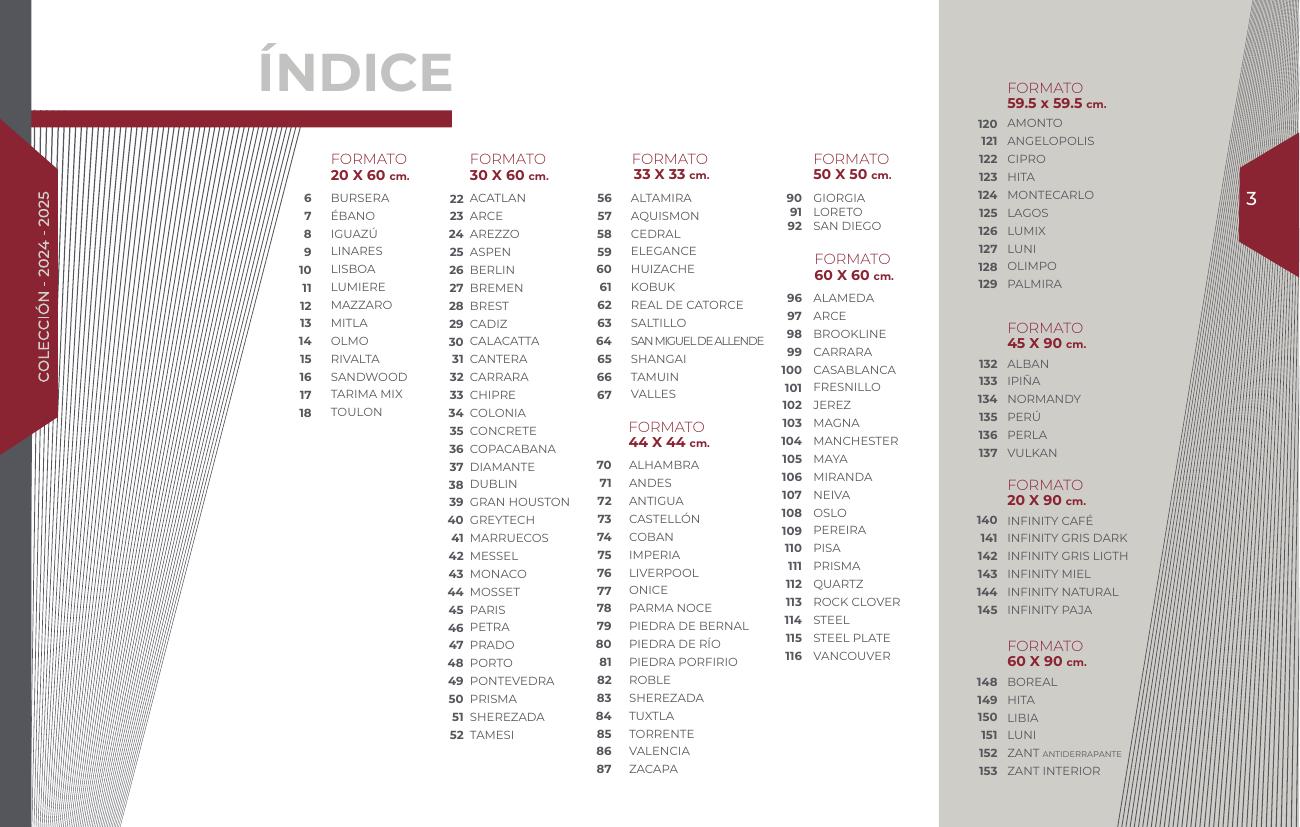 COLECCIÓN - 2024 - 2025

ÍNDICE

FORMATO
20 X 60 cm.
6 BURSERA
7 ÉBANO
8 IGUAZÚ
9 LINARES
10 LISBOA
11 LUMIERE
12 MAZZARO
13 MITLA
14 OLMO
15 RIVALTA
16 SANDWOOD
17 TARIMA MIX
18 TOULON

FORMATO
30 X 60 cm.
22 ACATLAN
23 ARCE
24 AREZZO
25 ASPEN
26 BERLIN
27 BREMEN
28 BREST
29 CADIZ
30 CALACATTA
31 CANTERA
32 CARRARA
33 CHIPRE
34 COLONIA
35 CONCRETE
36 COPACABANA
37 DIAMANTE
38 DUBLIN
39 GRAN HOUSTON
40 GREYTECH
41 MARRUECOS
42 MESSEL
43 MONACO
44 MOSSET
45 PARIS
46 PETRA
47 PRADO
48 PORTO
49 PONTEVEDRA
50 PRISMA
51 SHEREZADA
52 TAMESI

FORMATO
33 X 33 cm.
56 ALTAMIRA
57 AQUISMON
58 CEDRAL
59 ELEGANCE
60 HUIZACHE
61 KOBUK
62 REAL DE CATORCE
63 SALTILLO
64 SAN MIGUEL DE ALLENDE
65 SHANGAI
66 TAMUIN
67 VALLES

FORMATO
44 X 44 cm.
70 ALHAMBRA
71 ANDES
72 ANTIGUA
73 CASTELLÓN
74 COBAN
75 IMPERIA
76 LIVERPOOL
77 ONICE
78 PARMA NOCE
79 PIEDRA DE BERNAL
80 PIEDRA DE RÍO
81 PIEDRA PORFIRIO
82 ROBLE
83 SHEREZADA
84 TUXTLA
85 TORRENTE
86 VALENCIA
87 ZACAPA

FORMATO
50 X 50 cm.
90 GIORGIA
91 LORETO
92 SAN DIEGO

FORMATO
60 X 60 cm.
96 ALAMEDA
97 ARCE
98 BROOKLINE
99 CARRARA
100 CASABLANCA
101 FRESNILLO
102 JEREZ
103 MAGNA
104 MANCHESTER
105 MAYA
106 MIRANDA
107 NEIVA
108 OSLO
109 PEREIRA
110 PISA
111 PRISMA
112 QUARTZ
113 ROCK CLOVER
114 STEEL
115 STEEL PLATE
116 VANCOUVER

FORMATO
59.5 x 59.5 cm.
120 AMONTO
121 ANGELOPOLIS
122 CIPRO
123 HITA
124 MONTECARLO
125 LAGOS
126 LUMIX
127 LUNI
128 OLIMPO
129 PALMIRA

FORMATO
45 X 90 cm.
132 ALBAN
133 IPIÑA
134 NORMANDY
135 PERÚ
136 PERLA
137 VULKAN

FORMATO
20 X 90 cm.
140 INFINITY CAFÉ
141 INFINITY GRIS DARK
142 INFINITY GRIS LIGTH
143 INFINITY MIEL
144 INFINITY NATURAL
145 INFINITY PAJA

FORMATO
60 X 90 cm.
148 BOREAL
149 HITA
150 LIBIA
151 LUNI
152 ZANT ANTIDERRAPANTE
153 ZANT INTERIOR

3